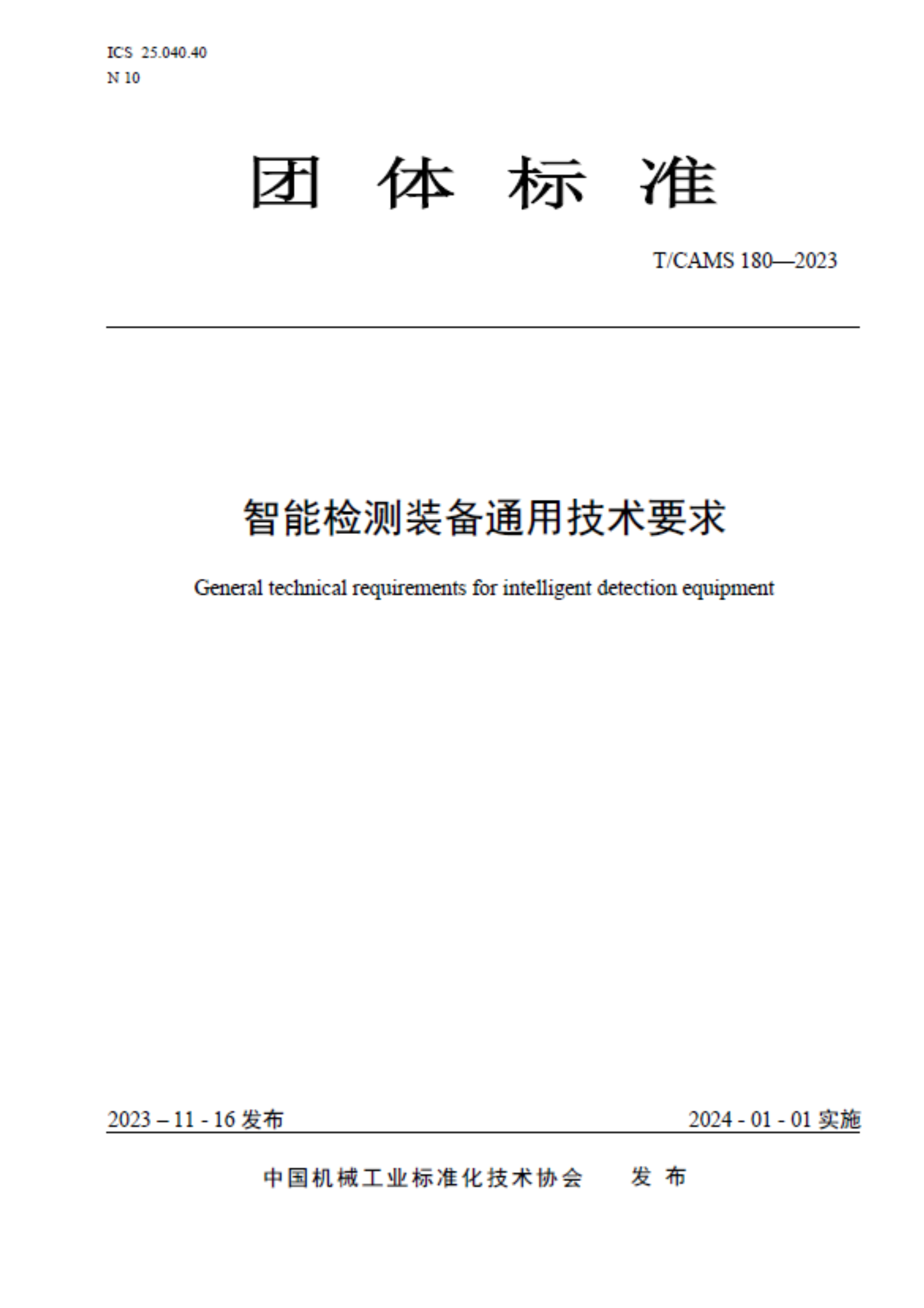 ICS 25.040.40
N 10

团 体 标 准

T/CAMS 180—2023

智能检测装备通用技术要求

General technical requirements for intelligent detection equipment

2023 – 11 - 16 发布

2024 - 01 - 01 实施

中国机械工业标准化技术协会 发 布